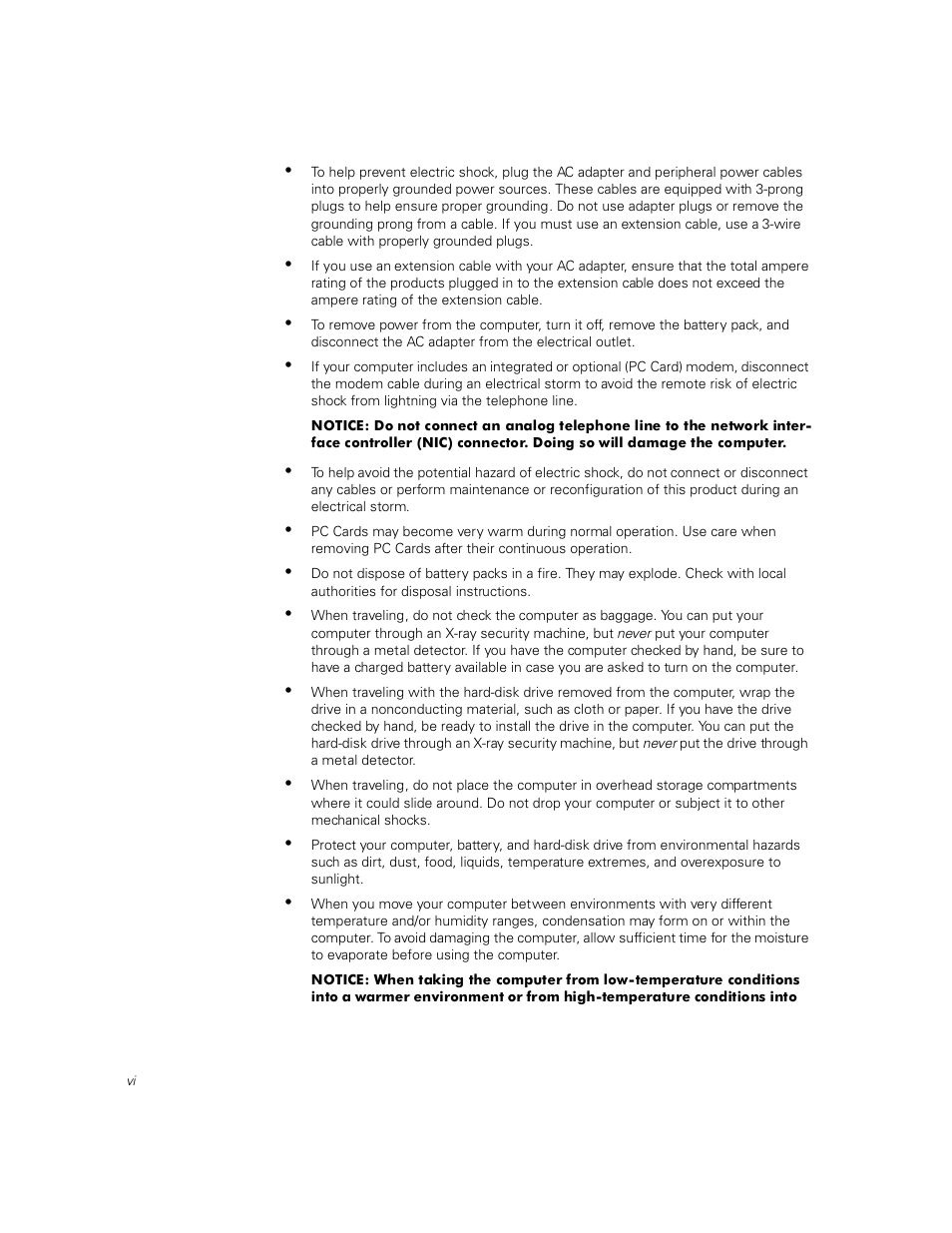 • To help prevent electric shock, plug the AC adapter and peripheral power cables into properly grounded power sources. These cables are equipped with 3-prong plugs to help ensure proper grounding. Do not use adapter plugs or remove the grounding prong from a cable. If you must use an extension cable, use a 3-wire cable with properly grounded plugs.

• If you use an extension cable with your AC adapter, ensure that the total ampere rating of the products plugged in to the extension cable does not exceed the ampere rating of the extension cable.

• To remove power from the computer, turn it off, remove the battery pack, and disconnect the AC adapter from the electrical outlet.

• If your computer includes an integrated or optional (PC Card) modem, disconnect the modem cable during an electrical storm to avoid the remote risk of electric shock from lightning via the telephone line.

NOTICE: Do not connect an analog telephone line to the network interface controller (NIC) connector. Doing so will damage the computer.

• To help avoid the potential hazard of electric shock, do not connect or disconnect any cables or perform maintenance or reconfiguration of this product during an electrical storm.

• PC Cards may become very warm during normal operation. Use care when removing PC Cards after their continuous operation.

• Do not dispose of battery packs in a fire. They may explode. Check with local authorities for disposal instructions.

• When traveling, do not check the computer as baggage. You can put your computer through an X-ray security machine, but never put your computer through a metal detector. If you have the computer checked by hand, be sure to have a charged battery available in case you are asked to turn on the computer.

• When traveling with the hard-disk drive removed from the computer, wrap the drive in a nonconducting material, such as cloth or paper. If you have the drive checked by hand, be ready to install the drive in the computer. You can put the hard-disk drive through an X-ray security machine, but never put the drive through a metal detector.

• When traveling, do not place the computer in overhead storage compartments where it could slide around. Do not drop your computer or subject it to other mechanical shocks.

• Protect your computer, battery, and hard-disk drive from environmental hazards such as dirt, dust, food, liquids, temperature extremes, and overexposure to sunlight.

• When you move your computer between environments with very different temperature and/or humidity ranges, condensation may form on or within the computer. To avoid damaging the computer, allow sufficient time for the moisture to evaporate before using the computer.

NOTICE: When taking the computer from low-temperature conditions into a warmer environment or from high-temperature conditions into

vi